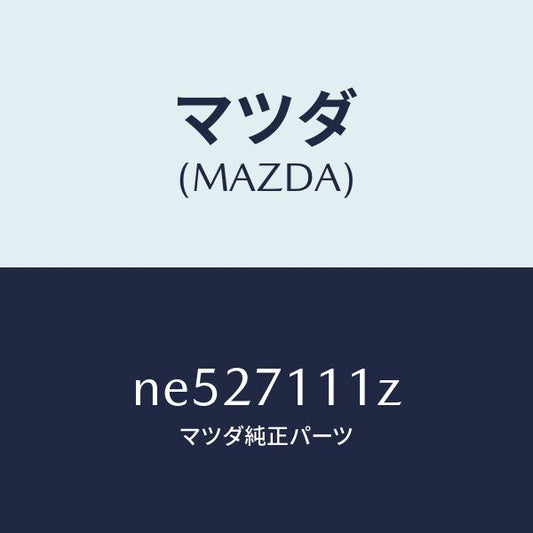 マツダ
(MAZDA)

ne527111z
マツダ純正パーツ